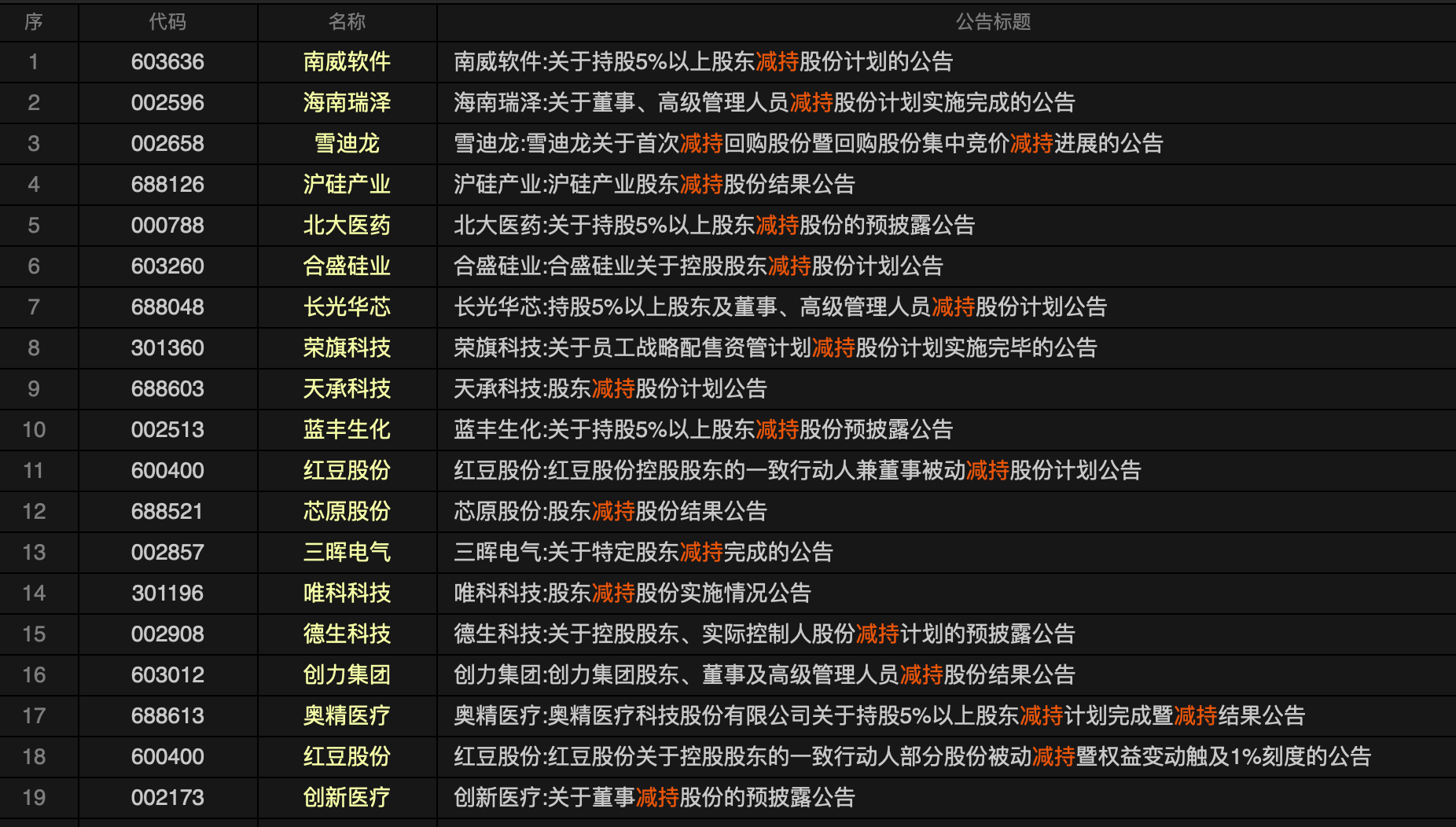 | 序 | 代码 | 名称 | 公告标题 |
|---|---|---|---|
| 1 | 603636 | 南威软件 | 南威软件:关于持股5%以上股东减持股份计划的公告 |
| 2 | 002596 | 海南瑞泽 | 海南瑞泽:关于董事、高级管理人员减持股份计划实施完成的公告 |
| 3 | 002658 | 雪迪龙 | 雪迪龙:雪迪龙关于首次减持回购股份暨回购股份集中竞价减持进展的公告 |
| 4 | 688126 | 沪硅产业 | 沪硅产业:沪硅产业股东减持股份结果公告 |
| 5 | 000788 | 北大医药 | 北大医药:关于持股5%以上股东减持股份的预披露公告 |
| 6 | 603260 | 合盛硅业 | 合盛硅业:合盛硅业关于控股股东减持股份计划公告 |
| 7 | 688048 | 长光华芯 | 长光华芯:持股5%以上股东及董事、高级管理人员减持股份计划公告 |
| 8 | 301360 | 荣旗科技 | 荣旗科技:关于员工战略配售资管计划减持股份计划实施完毕的公告 |
| 9 | 688603 | 天承科技 | 天承科技:股东减持股份计划公告 |
| 10 | 002513 | 蓝丰生化 | 蓝丰生化:关于持股5%以上股东减持股份预披露公告 |
| 11 | 600400 | 红豆股份 | 红豆股份:红豆股份控股股东的一致行动人兼董事被动减持股份计划公告 |
| 12 | 688521 | 芯原股份 | 芯原股份:股东减持股份结果公告 |
| 13 | 002857 | 三晖电气 | 三晖电气:关于特定股东减持完成的公告 |
| 14 | 301196 | 唯科科技 | 唯科科技:股东减持股份实施情况公告 |
| 15 | 002908 | 德生科技 | 德生科技:关于控股股东、实际控制人股份减持计划的预披露公告 |
| 16 | 603012 | 创力集团 | 创力集团:创力集团股东、董事及高级管理人员减持股份结果公告 |
| 17 | 688613 | 奥精医疗 | 奥精医疗:奥精医疗科技股份有限公司关于持股5%以上股东减持计划完成暨减持结果公告 |
| 18 | 600400 | 红豆股份 | 红豆股份:红豆股份关于控股股东的一致行动人部分股份被动减持暨权益变动触及1%刻度的公告 |
| 19 | 002173 | 创新医疗 | 创新医疗:关于董事减持股份的预披露公告 |